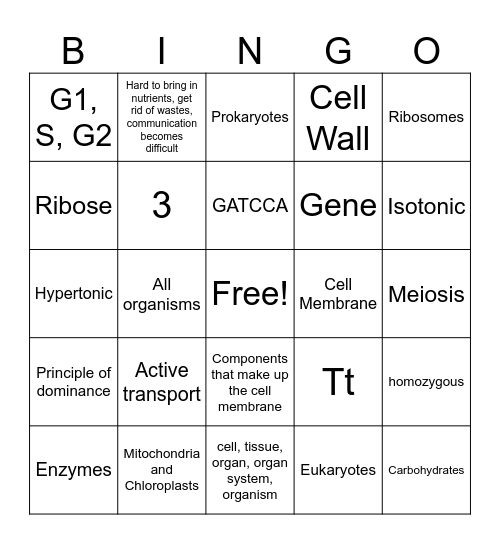 | B | I | N | G | O |
|---|---|---|---|---|
| G1, S, G2 | Hard to bring in nutrients, get rid of wastes, communication becomes difficult | Prokaryotes | Cell Wall | Ribosomes |
| Ribose | 3 | GATCCA | Gene | Isotonic |
| Hypertonic | All organisms | Free! | Cell Membrane | Meiosis |
| Principle of dominance | Active transport | Components that make up the cell membrane | Tt | homozygous |
| Enzymes | Mitochondria and Chloroplasts | cell, tissue, organ, organ system, organism | Eukaryotes | Carbohydrates |